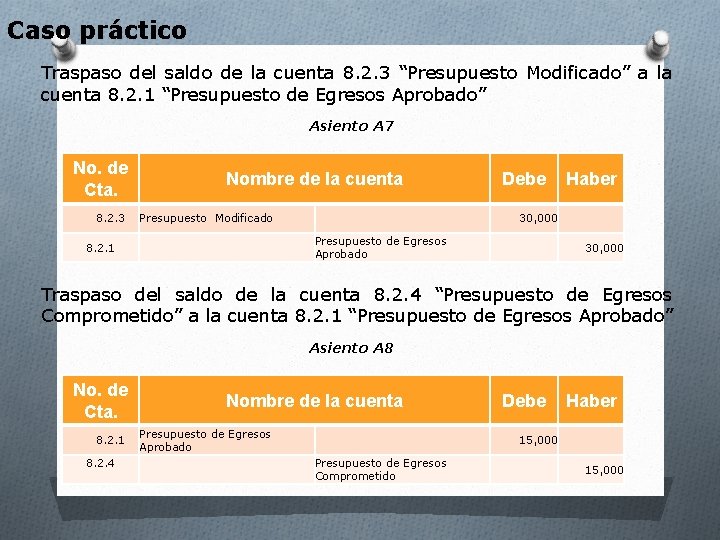 Caso práctico

Traspaso del saldo de la cuenta 8.2.3 “Presupuesto Modificado” a la cuenta 8.2.1 “Presupuesto de Egresos Aprobado”

Asiento A7

| No. de Cta. | Nombre de la cuenta | | Debe | Haber |
|---|---|---|---|---|
| 8.2.3 | Presupuesto Modificado | | 30,000 | |
| 8.2.1 | | Presupuesto de Egresos Aprobado | | 30,000 |

Traspaso del saldo de la cuenta 8.2.4 “Presupuesto de Egresos Comprometido” a la cuenta 8.2.1 “Presupuesto de Egresos Aprobado”

Asiento A8

| No. de Cta. | Nombre de la cuenta | | Debe | Haber |
|---|---|---|---|---|
| 8.2.1 | Presupuesto de Egresos Aprobado | | 15,000 | |
| 8.2.4 | | Presupuesto de Egresos Comprometido | | 15,000 |